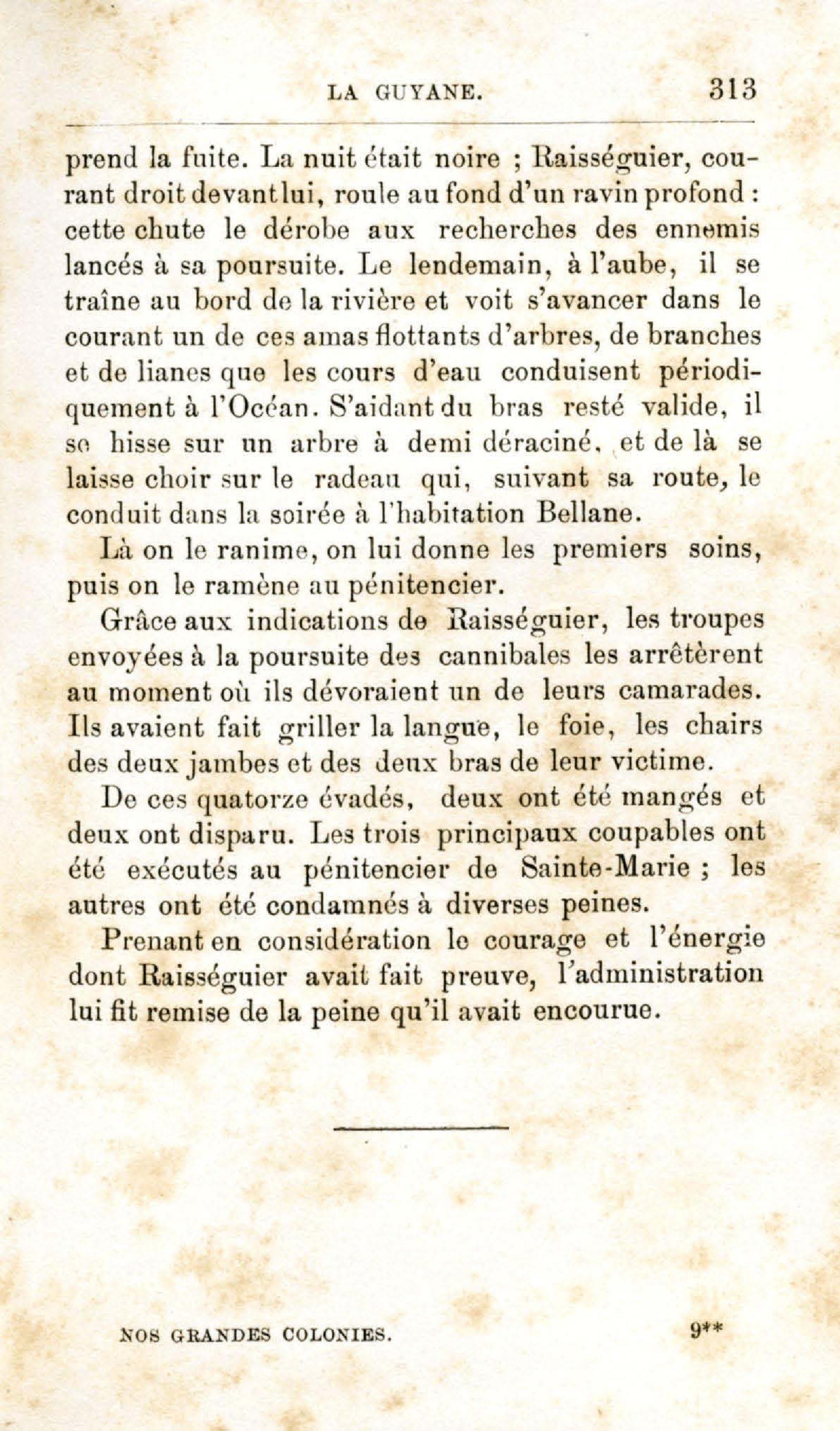 LA GUYANE. 313

prend la fuite. La nuit était noire ; Raisséguier, courant droit devant lui, roule au fond d'un ravin profond : cette chute le dérobe aux recherches des ennemis lancés à sa poursuite. Le lendemain, à l'aube, il se traîne au bord de la rivière et voit s'avancer dans le courant un de ces amas flottants d'arbres, de branches et de lianes que les cours d'eau conduisent périodiquement à l'Océan. S'aidant du bras resté valide, il se hisse sur un arbre à demi déraciné, et de là se laisse choir sur le radeau qui, suivant sa route, le conduit dans la soirée à l'habitation Bellane.

Là on le ranime, on lui donne les premiers soins, puis on le ramène au pénitencier.

Grâce aux indications de Raisséguier, les troupes envoyées à la poursuite des cannibales les arrêtèrent au moment où ils dévoraient un de leurs camarades. Ils avaient fait griller la langue, le foie, les chairs des deux jambes et des deux bras de leur victime.

De ces quatorze évadés, deux ont été mangés et deux ont disparu. Les trois principaux coupables ont été exécutés au pénitencier de Sainte-Marie ; les autres ont été condamnés à diverses peines.

Prenant en considération le courage et l'énergie dont Raisséguier avait fait preuve, l'administration lui fit remise de la peine qu'il avait encourue.

NOS GRANDES COLONIES. 9**